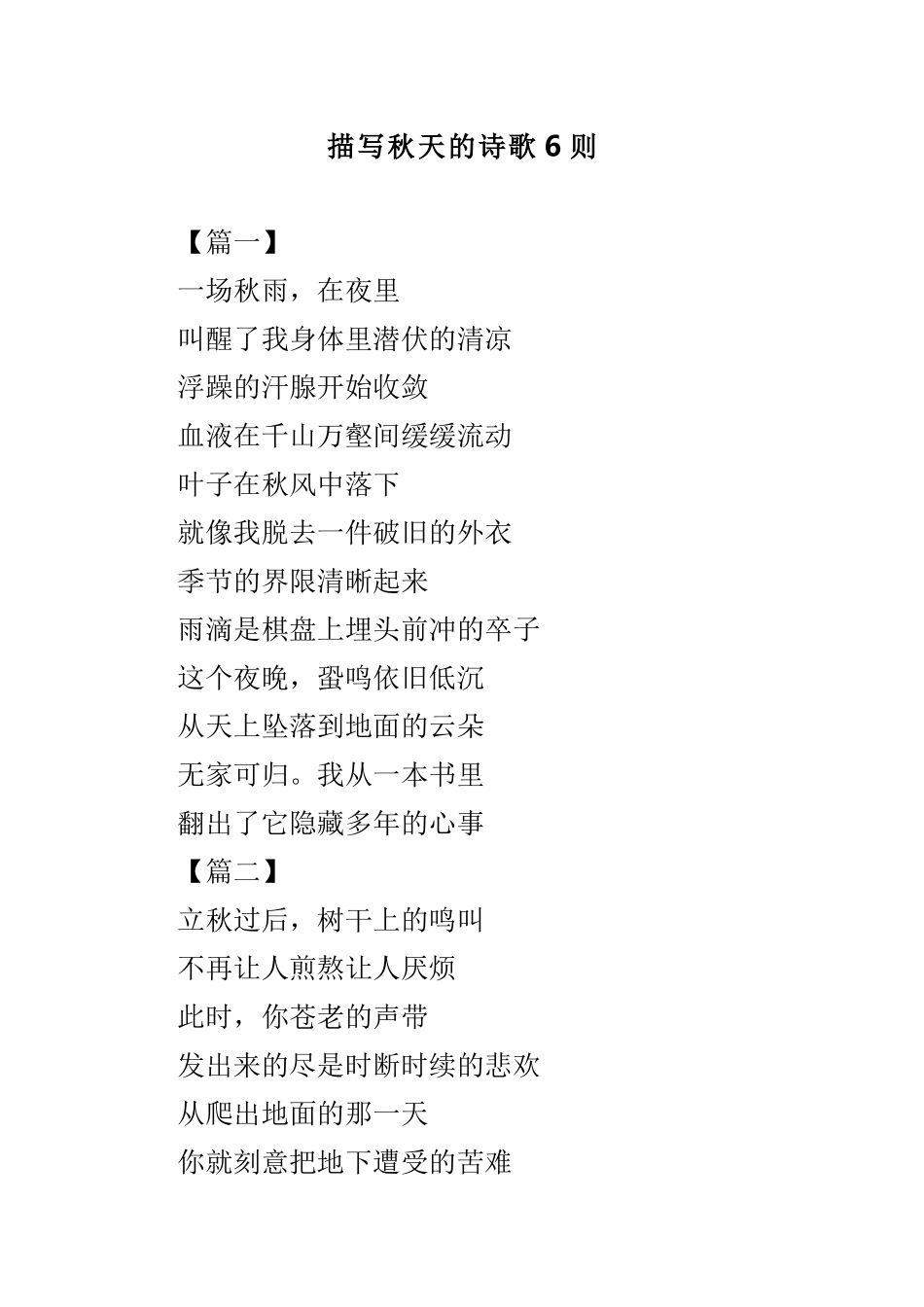 描写秋天的诗歌 6 则

【篇一】

一场秋雨，在夜里

叫醒了我身体里潜伏的清凉

浮躁的汗腺开始收敛

血液在千山万壑间缓缓流动

叶子在秋风中落下

就像我脱去一件破旧的外衣

季节的界限清晰起来

雨滴是棋盘上埋头前冲的卒子

这个夜晚，蛩鸣依旧低沉

从天上坠落到地面的云朵

无家可归。我从一本书里

翻出了它隐藏多年的心事

【篇二】

立秋过后，树干上的鸣叫

不再让人煎熬让人厌烦

此时，你苍老的声带

发出来的尽是时断时续的悲欢

从爬出地面的那一天

你就刻意把地下遭受的苦难